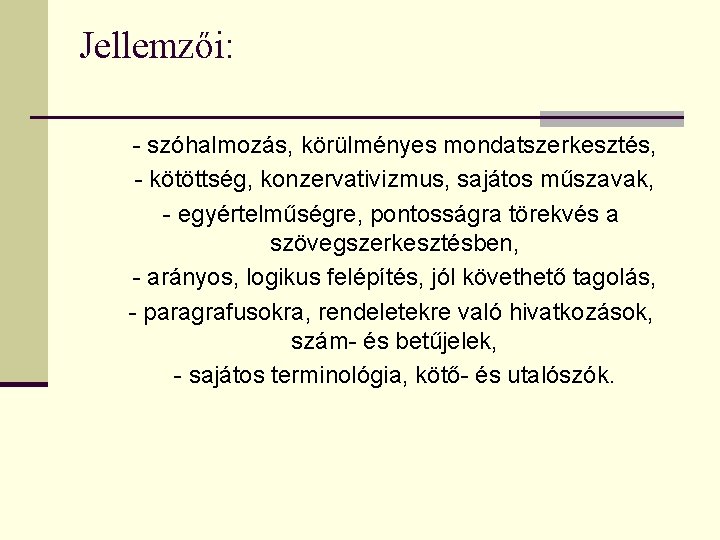 Jellemzői:

- szóhalmozás, körülményes mondatszerkesztés,

- kötöttség, konzervativizmus, sajátos műszavak,

- egyértelműségre, pontosságra törekvés a szövegszerkesztésben,

- arányos, logikus felépítés, jól követhető tagolás,

- paragrafusokra, rendeletekre való hivatkozások, szám- és betűjelek,

- sajátos terminológia, kötő- és utalószók.